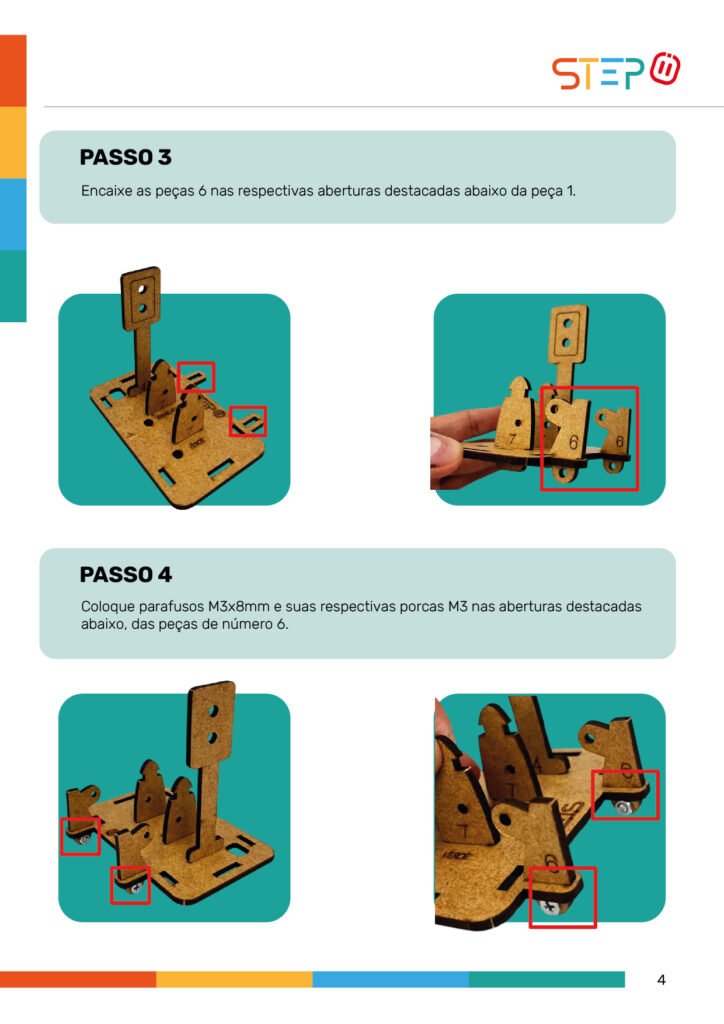 STEP

PASSO 3

Encaixe as peças 6 nas respectivas aberturas destacadas abaixo da peça 1.

7 6 6

PASSO 4

Coloque parafusos M3x8mm e suas respectivas porcas M3 nas aberturas destacadas abaixo, das peças de número 6.

7 6

4